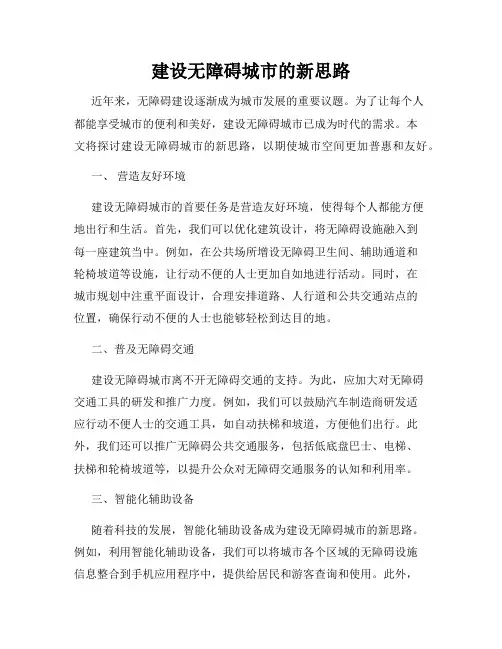 建设无障碍城市的新思路

近年来，无障碍建设逐渐成为城市发展的重要议题。为了让每个人都能享受城市的便利和美好，建设无障碍城市已成为时代的需求。本文将探讨建设无障碍城市的新思路，以期使城市空间更加普惠和友好。

一、 营造友好环境

建设无障碍城市的首要任务是营造友好环境，使得每个人都能方便地出行和生活。首先，我们可以优化建筑设计，将无障碍设施融入到每一座建筑当中。例如，在公共场所增设无障碍卫生间、辅助通道和轮椅坡道等设施，让行动不便的人士更加自如地进行活动。同时，在城市规划中注重平面设计，合理安排道路、人行道和公共交通站点的位置，确保行动不便的人士也能够轻松到达目的地。

二、普及无障碍交通

建设无障碍城市离不开无障碍交通的支持。为此，应加大对无障碍交通工具的研发和推广力度。例如，我们可以鼓励汽车制造商研发适应行动不便人士的交通工具，如自动扶梯和坡道，方便他们出行。此外，我们还可以推广无障碍公共交通服务，包括低底盘巴士、电梯、扶梯和轮椅坡道等，以提升公众对无障碍交通服务的认知和利用率。

三、智能化辅助设备

随着科技的发展，智能化辅助设备成为建设无障碍城市的新思路。例如，利用智能化辅助设备，我们可以将城市各个区域的无障碍设施信息整合到手机应用程序中，提供给居民和游客查询和使用。此外，